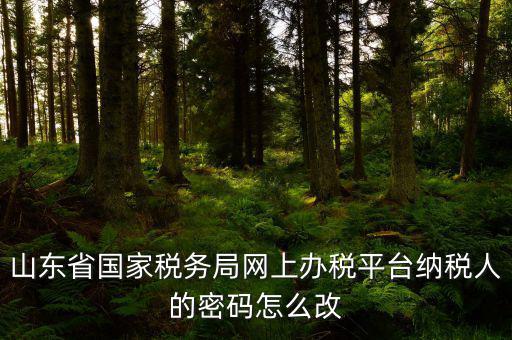 山东省国家税务局网上办税平台纳税人的密码怎么改